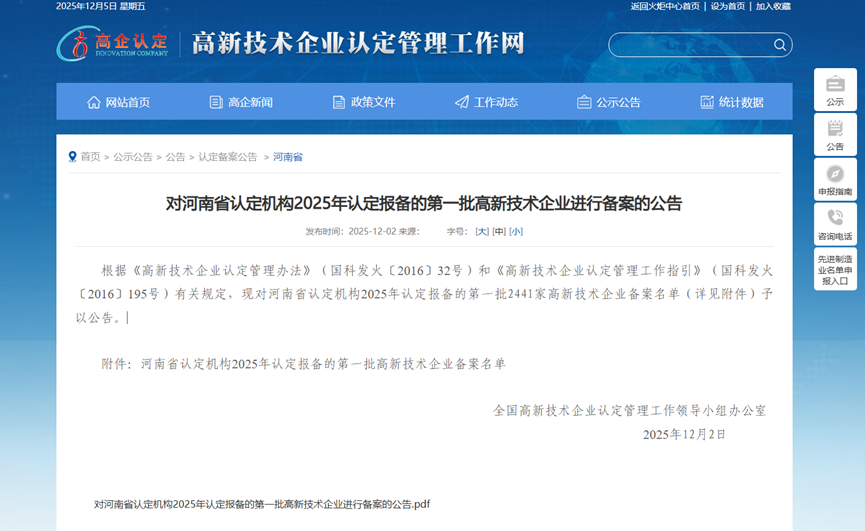 2025年12月5日 星期五

返回火炬中心首页 | 设为首页 | 加入收藏

高企认定 INNOVATION COMPANY

高新技术企业认定管理工作网

网站首页 高企新闻 政策文件 工作动态 公示公告 统计数据

公示

公告

申报指南

咨询电话

先进制造业名单申报入口

首页 > 公示公告 > 公告 > 认定备案公告 > 河南省

对河南省认定机构2025年认定报备的第一批高新技术企业进行备案的公告

发布时间：2025-12-02 来源： 字号：[大] [中] [小]

根据《高新技术企业认定管理办法》（国科发火〔2016〕32号）和《高新技术企业认定管理工作指引》（国科发火〔2016〕195号）有关规定，现对河南省认定机构2025年认定报备的第一批2441家高新技术企业备案名单（详见附件）予以公告。

附件：河南省认定机构2025年认定报备的第一批高新技术企业备案名单

全国高新技术企业认定管理工作领导小组办公室

2025年12月2日

对河南省认定机构2025年认定报备的第一批高新技术企业进行备案的公告.pdf